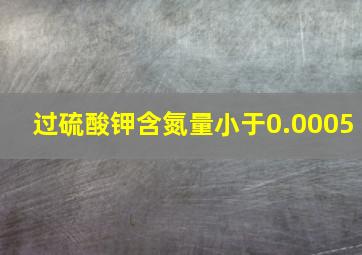 过硫酸钾含氮量小于0.0005